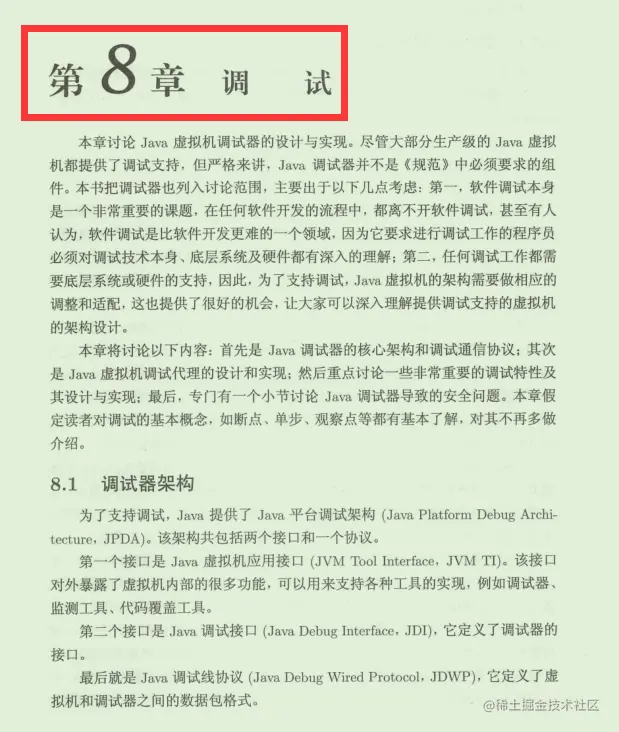 第 8 章 调 试

本章讨论 Java 虚拟机调试器的设计与实现。尽管大部分生产级的 Java 虚拟机都提供了调试支持，但严格来讲，Java 调试器并不是《规范》中必须要求的组件。本书把调试器也列入讨论范围，主要出于以下几点考虑：第一，软件调试本身是一个非常重要的课题，在任何软件开发的流程中，都离不开软件调试，甚至有人认为，软件调试是比软件开发更难的一个领域，因为它要求进行调试工作的程序员必须对调试技术本身、底层系统及硬件都有深入的理解；第二，任何调试工作都需要底层系统或硬件的支持，因此，为了支持调试，Java 虚拟机的架构需要做相应的调整和适配，这也提供了很好的机会，让大家可以深入理解提供调试支持的虚拟机的架构设计。

本章将讨论以下内容：首先是 Java 调试器的核心架构和调试通信协议；其次是 Java 虚拟机调试代理的设计和实现；然后重点讨论一些非常重要的调试特性及其设计与实现；最后，专门有一个小节讨论 Java 调试器导致的安全问题。本章假定读者对调试的基本概念，如断点、单步、观察点等都有基本了解，对其不再多做介绍。

8.1 调试器架构

为了支持调试，Java 提供了 Java 平台调试架构 (Java Platform Debug Architecture，JPDA)。该架构共包括两个接口和一个协议。

第一个接口是 Java 虚拟机应用接口 (JVM Tool Interface，JVM TI)。该接口对外暴露了虚拟机内部的很多功能，可以用来支持各种工具的实现，例如调试器、监测工具、代码覆盖工具。

第二个接口是 Java 调试接口 (Java Debug Interface，JDI)，它定义了调试器的接口。

最后就是 Java 调试线协议 (Java Debug Wired Protocol，JDWP)，它定义了虚拟机和调试器之间的数据包格式。

@稀土掘金技术社区